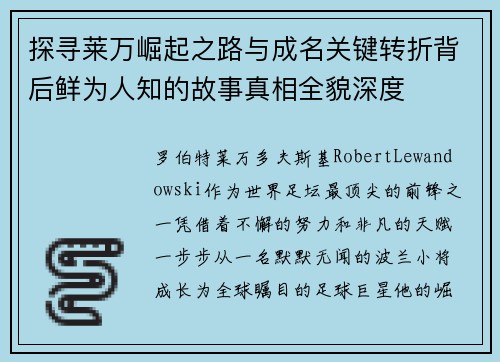 探寻莱万崛起之路与成名关键转折背后鲜为人知的故事真相全貌深度

罗伯特莱万多夫斯基RobertLewandowski作为世界足坛最顶尖的前锋之一凭借着不懈的努力和非凡的天赋一步步从一名默默无闻的波兰小将成长为全球瞩目的足球巨星他的崛